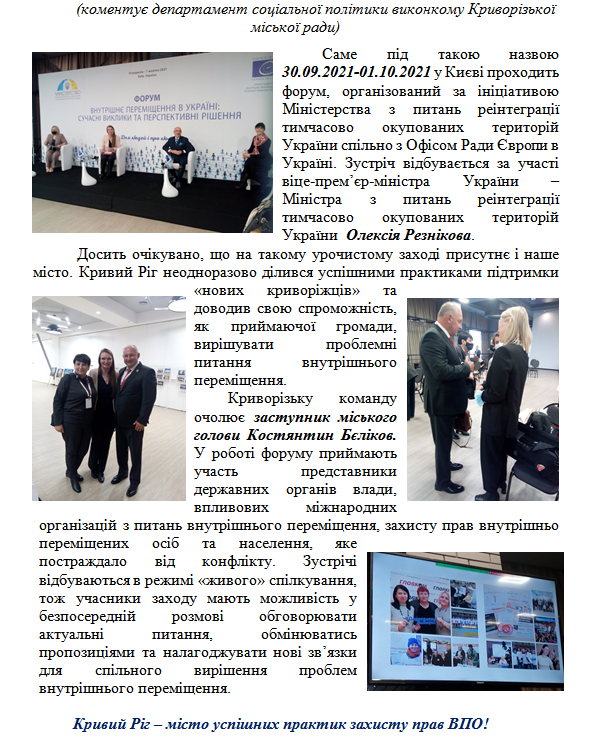 (коментує департамент соціальної політики виконкому Криворізької міської ради)

ФОРУМ
ВНУТРІШНЄ ПЕРЕМІЩЕННЯ В УКРАЇНІ: СУЧАСНІ ВИКЛИКИ ТА ПЕРСПЕКТИВНІ РІШЕННЯ

Саме під такою назвою 30.09.2021-01.10.2021 у Києві проходить форум, організований за ініціативою Міністерства з питань реінтеграції тимчасово окупованих територій України спільно з Офісом Ради Європи в Україні. Зустріч відбувається за участі віце-прем'єр-міністра України – Міністра з питань реінтеграції тимчасово окупованих територій України Олексія Резнікова.

Досить очікувано, що на такому урочистому заході присутнє і наше місто. Кривий Ріг неодноразово ділився успішними практиками підтримки «нових криворіжців» та доводив свою спроможність, як приймаючої громади, вирішувати проблемні питання внутрішнього переміщення.

Криворізьку команду очолює заступник міського голови Костянтин Бєліков. У роботі форуму приймають участь представники державних органів влади, впливових міжнародних організацій з питань внутрішнього переміщення, захисту прав внутрішньо переміщених осіб та населення, яке постраждало від конфлікту. Зустрічі відбуваються в режимі «живого» спілкування, тож учасники заходу мають можливість у безпосередній розмові обговорювати актуальні питання, обмінюватись пропозиціями та налагоджувати нові зв'язки для спільного вирішення проблем внутрішнього переміщення.

Кривий Ріг – місто успішних практик захисту прав ВПО!